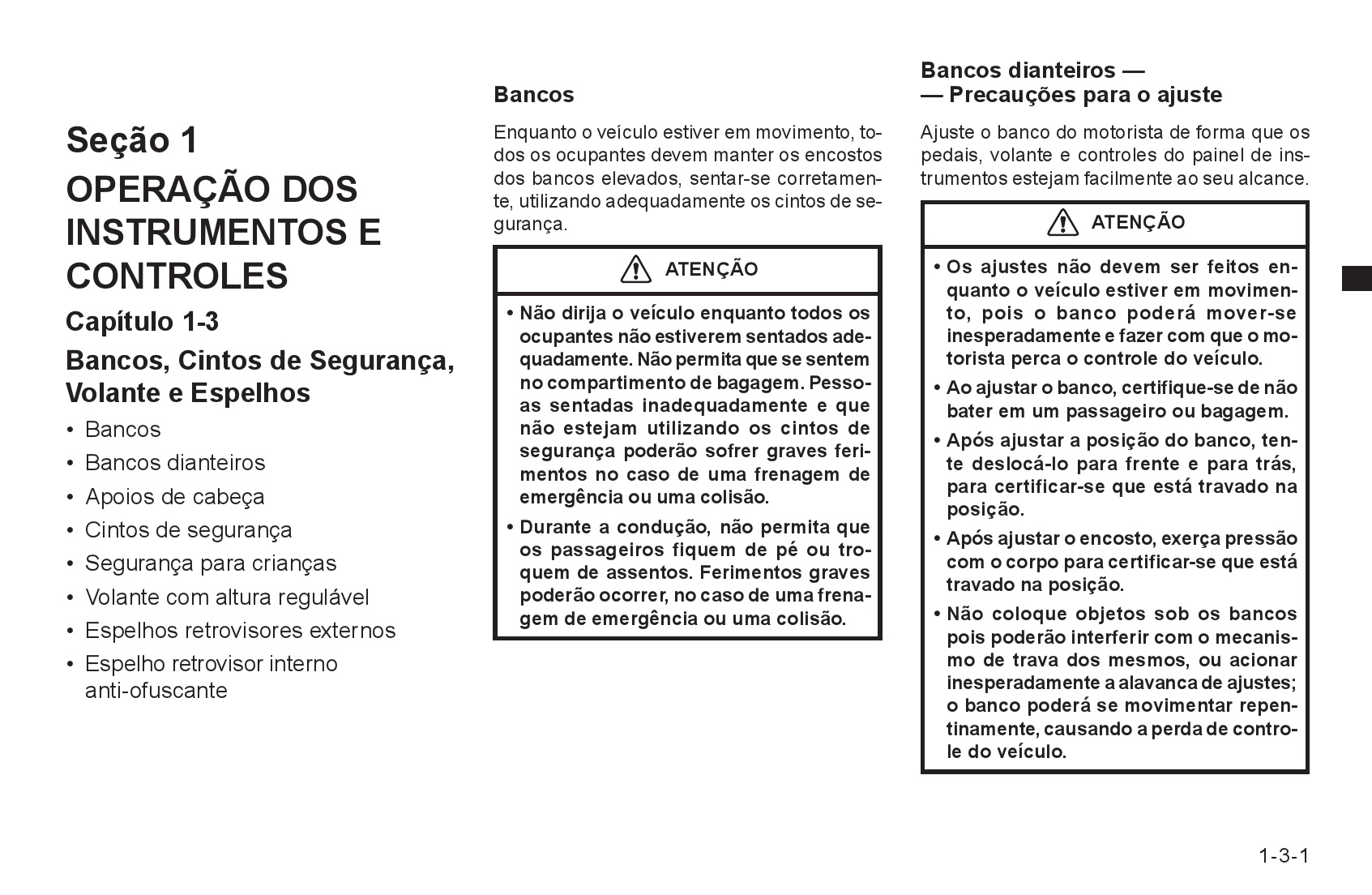 Seção 1

OPERAÇÃO DOS INSTRUMENTOS E CONTROLES

Capítulo 1-3

Bancos, Cintos de Segurança, Volante e Espelhos

• Bancos
• Bancos dianteiros
• Apoios de cabeça
• Cintos de segurança
• Segurança para crianças
• Volante com altura regulável
• Espelhos retrovisores externos
• Espelho retrovisor interno anti-ofuscante

Bancos

Enquanto o veículo estiver em movimento, todos os ocupantes devem manter os encostos dos bancos elevados, sentar-se corretamente, utilizando adequadamente os cintos de segurança.

ATENÇÃO

• Não dirija o veículo enquanto todos os ocupantes não estiverem sentados adequadamente. Não permita que se sentem no compartimento de bagagem. Pessoas sentadas inadequadamente e que não estejam utilizando os cintos de segurança poderão sofrer graves ferimentos no caso de uma frenagem de emergência ou uma colisão.

• Durante a condução, não permita que os passageiros fiquem de pé ou troquem de assentos. Ferimentos graves poderão ocorrer, no caso de uma frenagem de emergência ou uma colisão.

Bancos dianteiros —
— Precauções para o ajuste

Ajuste o banco do motorista de forma que os pedais, volante e controles do painel de instrumentos estejam facilmente ao seu alcance.

ATENÇÃO

• Os ajustes não devem ser feitos enquanto o veículo estiver em movimento, pois o banco poderá mover-se inesperadamente e fazer com que o motorista perca o controle do veículo.

• Ao ajustar o banco, certifique-se de não bater em um passageiro ou bagagem.

• Após ajustar a posição do banco, tente deslocá-lo para frente e para trás, para certificar-se que está travado na posição.

• Após ajustar o encosto, exerça pressão com o corpo para certificar-se que está travado na posição.

• Não coloque objetos sob os bancos pois poderão interferir com o mecanismo de trava dos mesmos, ou acionar inesperadamente a alavanca de ajustes; o banco poderá se movimentar repentinamente, causando a perda de controle do veículo.

1-3-1